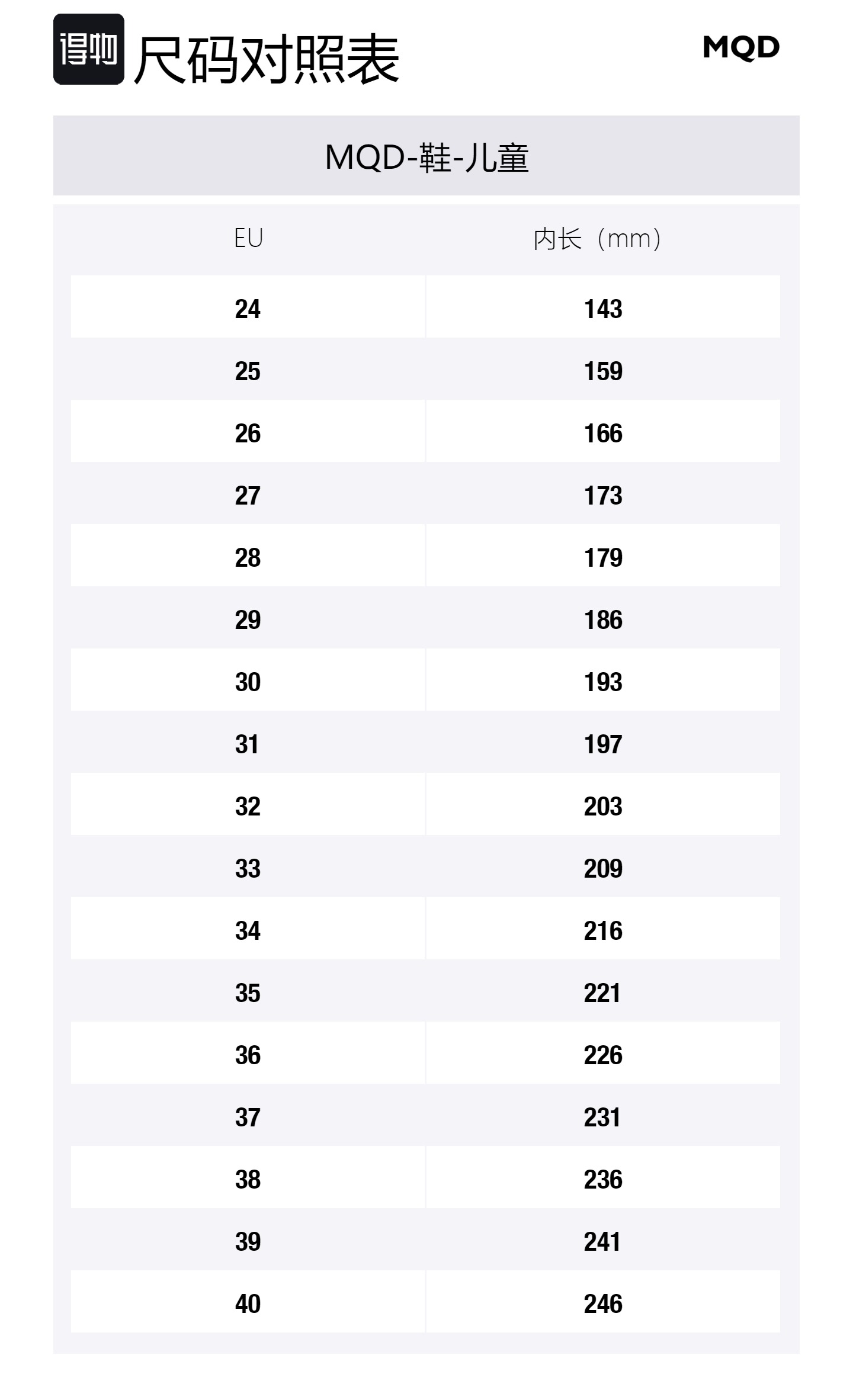 得物 尺码对照表

MQD

MQD-鞋-儿童

| EU | 内长（mm） |
|---|---|
| 24 | 143 |
| 25 | 159 |
| 26 | 166 |
| 27 | 173 |
| 28 | 179 |
| 29 | 186 |
| 30 | 193 |
| 31 | 197 |
| 32 | 203 |
| 33 | 209 |
| 34 | 216 |
| 35 | 221 |
| 36 | 226 |
| 37 | 231 |
| 38 | 236 |
| 39 | 241 |
| 40 | 246 |